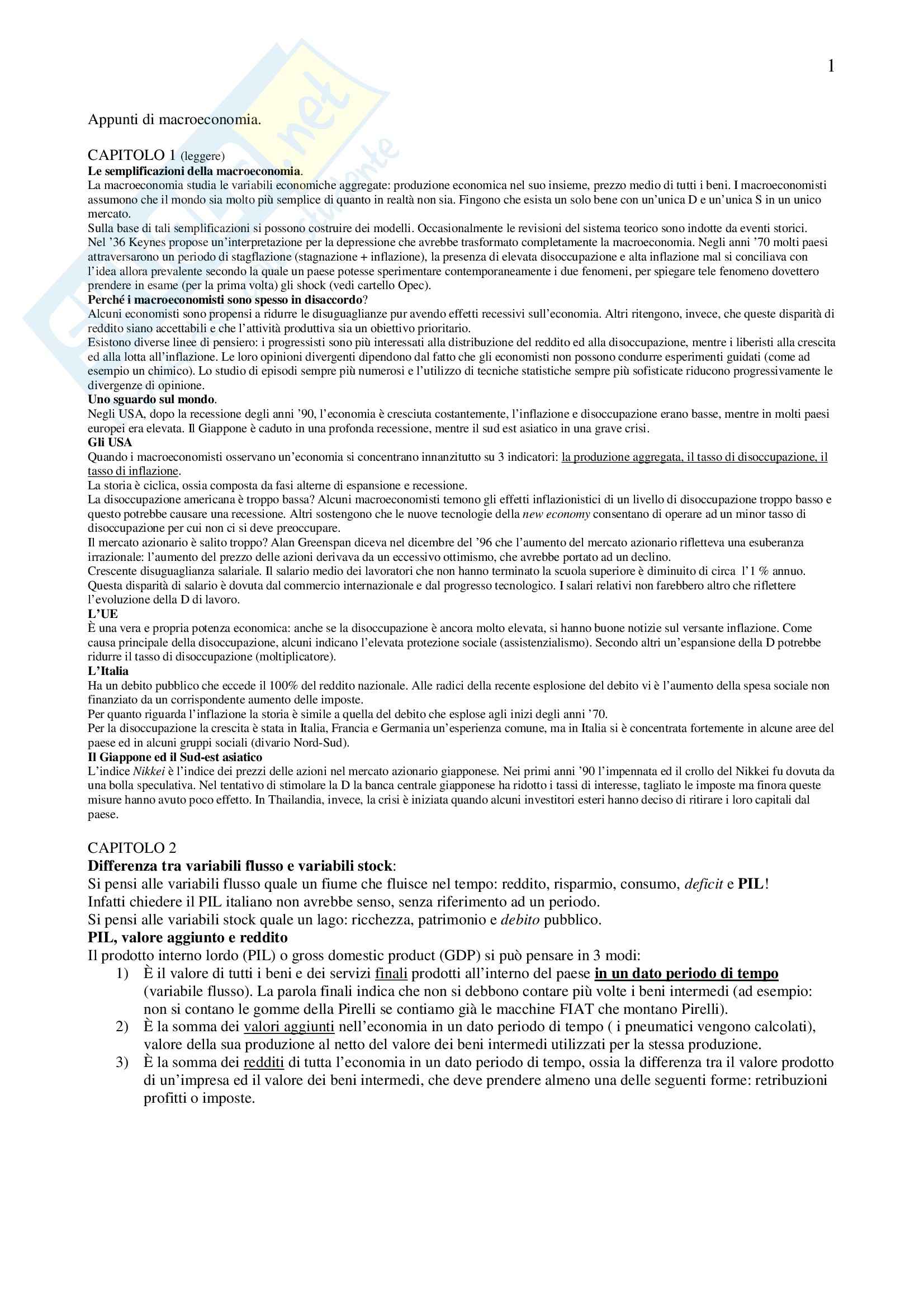 1

Appunti di macroeconomia.

CAPITOLO 1 (leggere)
**Le semplificazioni della macroeconomia**.
La macroeconomia studia le variabili economiche aggregate: produzione economica nel suo insieme, prezzo medio di tutti i beni. I macroeconomisti assumono che il mondo sia molto più semplice di quanto in realtà non sia. Fingono che esista un solo bene con un'unica D e un'unica S in un unico mercato.
Sulla base di tali semplificazioni si possono costruire dei modelli. Occasionalmente le revisioni del sistema teorico sono indotte da eventi storici.
Nel '36 Keynes propose un'interpretazione per la depressione che avrebbe trasformato completamente la macroeconomia. Negli anni '70 molti paesi attraversarono un periodo di stagflazione (stagnazione + inflazione), la presenza di elevata disoccupazione e alta inflazione mal si conciliava con l'idea allora prevalente secondo la quale un paese potesse sperimentare contemporaneamente i due fenomeni, per spiegare tele fenomeno dovettero prendere in esame (per la prima volta) gli shock (vedi cartello Opec).
**Perché i macroeconomisti sono spesso in disaccordo**?
Alcuni economisti sono propensi a ridurre le disuguaglianze pur avendo effetti recessivi sull'economia. Altri ritengono, invece, che queste disparità di reddito siano accettabili e che l'attività produttiva sia un obiettivo prioritario.
Esistono diverse linee di pensiero: i progressisti sono più interessati alla distribuzione del reddito ed alla disoccupazione, mentre i liberisti alla crescita ed alla lotta all'inflazione. Le loro opinioni divergenti dipendono dal fatto che gli economisti non possono condurre esperimenti guidati (come ad esempio un chimico). Lo studio di episodi sempre più numerosi e l'utilizzo di tecniche statistiche sempre più sofisticate riducono progressivamente le divergenze di opinione.
**Uno sguardo sul mondo**.
Negli USA, dopo la recessione degli anni '90, l'economia è cresciuta costantemente, l'inflazione e disoccupazione erano basse, mentre in molti paesi europei era elevata. Il Giappone è caduto in una profonda recessione, mentre il sud est asiatico in una grave crisi.
**Gli USA**
Quando i macroeconomisti osservano un'economia si concentrano innanzitutto su 3 indicatori: la produzione aggregata, il tasso di disoccupazione, il tasso di inflazione.
La storia è ciclica, ossia composta da fasi alterne di espansione e recessione.
La disoccupazione americana è troppo bassa? Alcuni macroeconomisti temono gli effetti inflazionistici di un livello di disoccupazione troppo basso e questo potrebbe causare una recessione. Altri sostengono che le nuove tecnologie della *new economy* consentano di operare ad un minor tasso di disoccupazione per cui non ci si deve preoccupare.
Il mercato azionario è salito troppo? Alan Greenspan diceva nel dicembre del '96 che l'aumento del mercato azionario rifletteva una esuberanza irrazionale: l'aumento del prezzo delle azioni derivava da un eccessivo ottimismo, che avrebbe portato ad un declino.
Crescente disuguaglianza salariale. Il salario medio dei lavoratori che non hanno terminato la scuola superiore è diminuito di circa l'1 % annuo. Questa disparità di salario è dovuta dal commercio internazionale e dal progresso tecnologico. I salari relativi non farebbero altro che riflettere l'evoluzione della D di lavoro.
**L'UE**
È una vera e propria potenza economica: anche se la disoccupazione è ancora molto elevata, si hanno buone notizie sul versante inflazione. Come causa principale della disoccupazione, alcuni indicano l'elevata protezione sociale (assistenzialismo). Secondo altri un'espansione della D potrebbe ridurre il tasso di disoccupazione (moltiplicatore).
**L'Italia**
Ha un debito pubblico che eccede il 100% del reddito nazionale. Alle radici della recente esplosione del debito vi è l'aumento della spesa sociale non finanziato da un corrispondente aumento delle imposte.
Per quanto riguarda l'inflazione la storia è simile a quella del debito che esplose agli inizi degli anni '70.
Per la disoccupazione la crescita è stata in Italia, Francia e Germania un'esperienza comune, ma in Italia si è concentrata fortemente in alcune aree del paese ed in alcuni gruppi sociali (divario Nord-Sud).
**Il Giappone ed il Sud-est asiatico**
L'indice *Nikkei* è l'indice dei prezzi delle azioni nel mercato azionario giapponese. Nei primi anni '90 l'impennata ed il crollo del Nikkei fu dovuta da una bolla speculativa. Nel tentativo di stimolare la D la banca centrale giapponese ha ridotto i tassi di interesse, tagliato le imposte ma finora queste misure hanno avuto poco effetto. In Thailandia, invece, la crisi è iniziata quando alcuni investitori esteri hanno deciso di ritirare i loro capitali dal paese.

CAPITOLO 2
**Differenza tra variabili flusso e variabili stock**:
Si pensi alle variabili flusso quale un fiume che fluisce nel tempo: reddito, risparmio, consumo, *deficit* e **PIL**!
Infatti chiedere il PIL italiano non avrebbe senso, senza riferimento ad un periodo.
Si pensi alle variabili stock quale un lago: ricchezza, patrimonio e *debito* pubblico.
**PIL, valore aggiunto e reddito**
Il prodotto interno lordo (PIL) o gross domestic product (GDP) si può pensare in 3 modi:
1) È il valore di tutti i beni e dei servizi finali prodotti all'interno del paese **in un dato periodo di tempo** (variabile flusso). La parola finali indica che non si debbono contare più volte i beni intermedi (ad esempio: non si contano le gomme della Pirelli se contiamo già le macchine FIAT che montano Pirelli).
2) È la somma dei valori aggiunti nell'economia in un dato periodo di tempo ( i pneumatici vengono calcolati), valore della sua produzione al netto del valore dei beni intermedi utilizzati per la stessa produzione.
3) È la somma dei redditi di tutta l'economia in un dato periodo di tempo, ossia la differenza tra il valore prodotto di un'impresa ed il valore dei beni intermedi, che deve prendere almeno una delle seguenti forme: retribuzioni profitti o imposte.